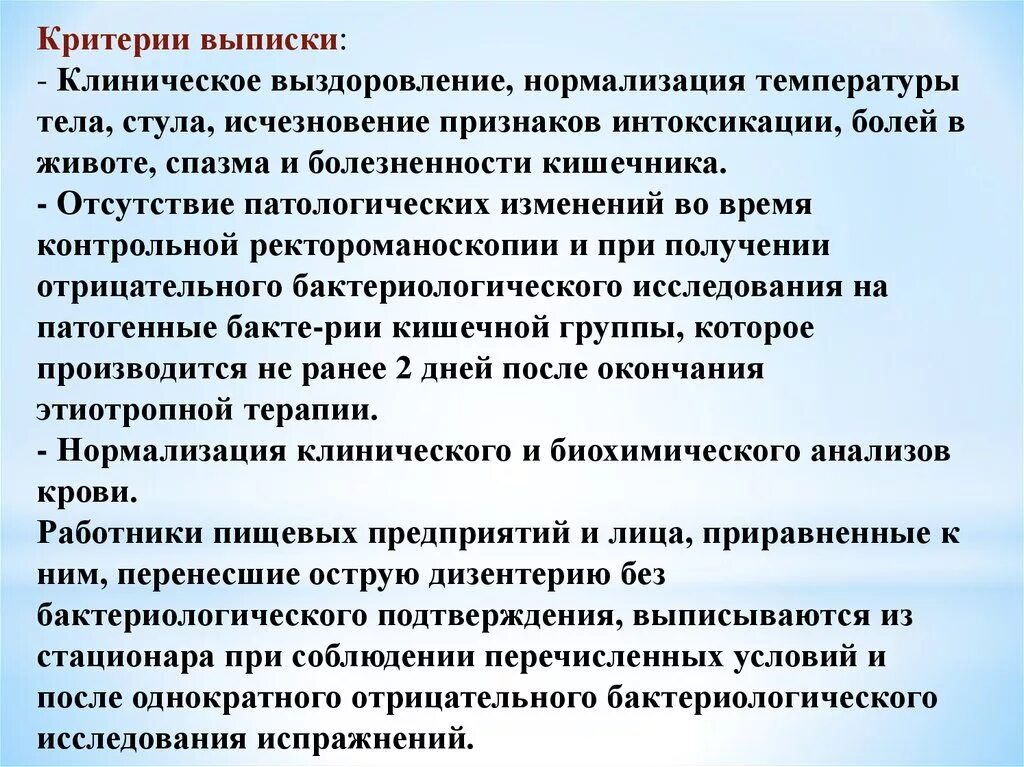 Критерии выписки:
- Клиническое выздоровление, нормализация температуры тела, стула, исчезновение признаков интоксикации, болей в животе, спазма и болезненности кишечника.
- Отсутствие патологических изменений во время контрольной ректороманоскопии и при получении отрицательного бактериологического исследования на патогенные бакте-рии кишечной группы, которое производится не ранее 2 дней после окончания этиотропной терапии.
- Нормализация клинического и биохимического анализов крови.
Работники пищевых предприятий и лица, приравненные к ним, перенесшие острую дизентерию без бактериологического подтверждения, выписываются из стационара при соблюдении перечисленных условий и после однократного отрицательного бактериологического исследования испражнений.